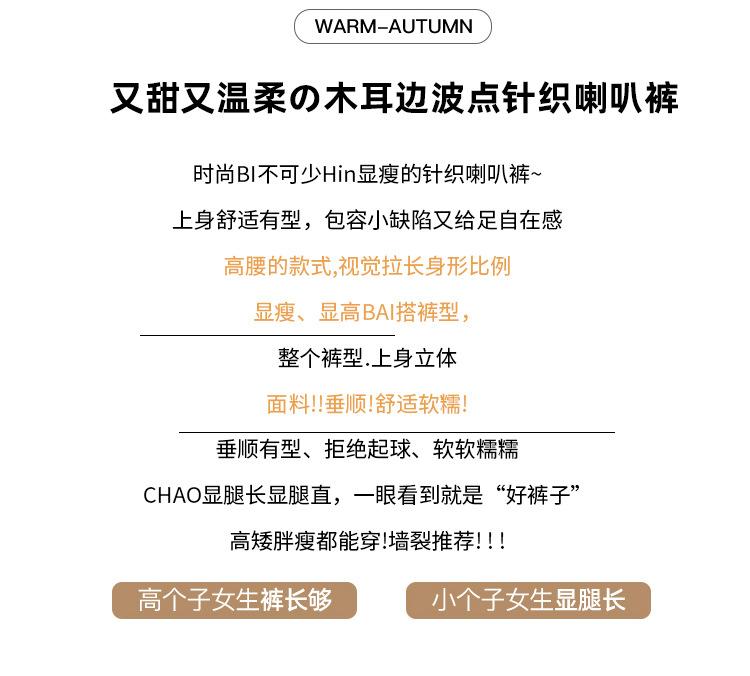 WARM-AUTUMN

又甜又温柔の木耳边波点针织喇叭裤

时尚BI不可少Hin显瘦的针织喇叭裤~

上身舒适有型，包容小缺陷又给足自在感

高腰的款式,视觉拉长身形比例

显瘦、显高BAI搭裤型，

整个裤型.上身立体

面料!!垂顺!舒适软糯!

垂顺有型、拒绝起球、软软糯糯

CHAO显腿长显腿直，一眼看到就是“好裤子”

高矮胖瘦都能穿!墙裂推荐!!!

高个子女生裤长够

小个子女生显腿长